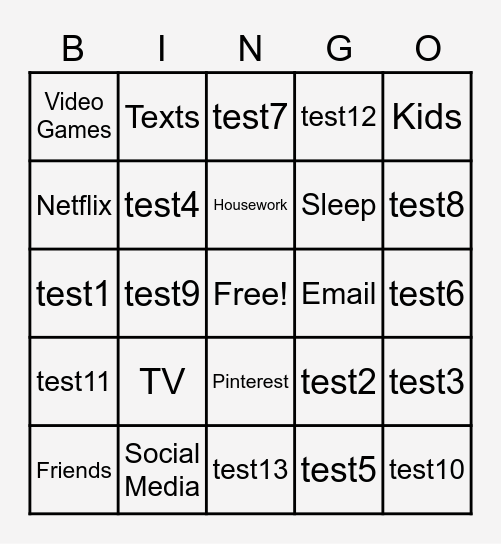 | B | I | N | G | O |
|---|---|---|---|---|
| Video Games | Texts | test7 | test12 | Kids |
| Netflix | test4 | Housework | Sleep | test8 |
| test1 | test9 | Free! | Email | test6 |
| test11 | TV | Pinterest | test2 | test3 |
| Friends | Social Media | test13 | test5 | test10 |